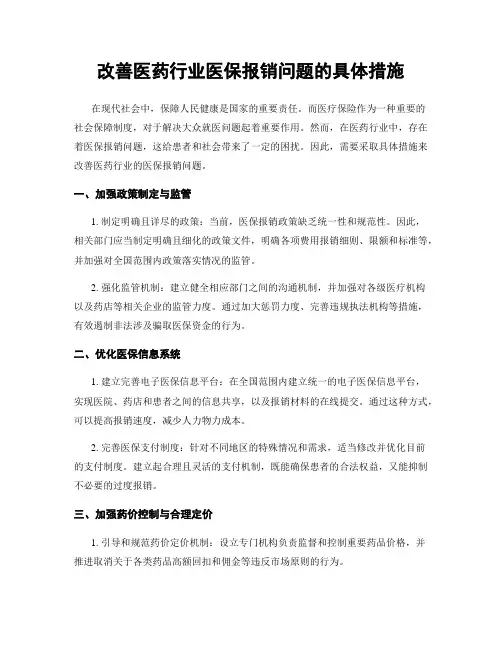 改善医药行业医保报销问题的具体措施

在现代社会中，保障人民健康是国家的重要责任。而医疗保险作为一种重要的社会保障制度，对于解决大众就医问题起着重要作用。然而，在医药行业中，存在着医保报销问题，这给患者和社会带来了一定的困扰。因此，需要采取具体措施来改善医药行业的医保报销问题。

一、加强政策制定与监管

1. 制定明确且详尽的政策：当前，医保报销政策缺乏统一性和规范性。因此，相关部门应当制定明确且细化的政策文件，明确各项费用报销细则、限额和标准等，并加强对全国范围内政策落实情况的监管。

2. 强化监管机制：建立健全相应部门之间的沟通机制，并加强对各级医疗机构以及药店等相关企业的监管力度。通过加大惩罚力度、完善违规执法机构等措施，有效遏制非法涉及骗取医保资金的行为。

二、优化医保信息系统

1. 建立完善电子医保信息平台：在全国范围内建立统一的电子医保信息平台，实现医院、药店和患者之间的信息共享，以及报销材料的在线提交。通过这种方式，可以提高报销速度，减少人力物力成本。

2. 完善医保支付制度：针对不同地区的特殊情况和需求，适当修改并优化目前的支付制度。建立起合理且灵活的支付机制，既能确保患者的合法权益，又能抑制不必要的过度报销。

三、加强药价控制与合理定价

1. 引导和规范药价定价机制：设立专门机构负责监督和控制重要药品价格，并推进取消关于各类药品高额回扣和佣金等违反市场原则的行为。